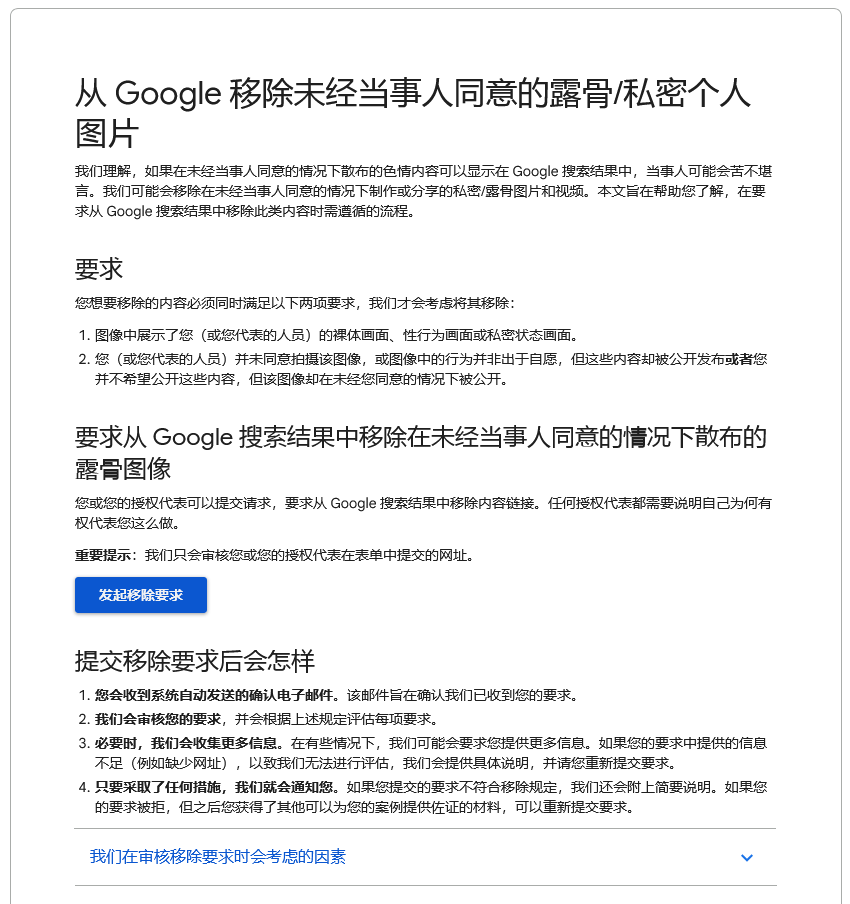 从 Google 移除未经当事人同意的露骨/私密个人图片

我们理解，如果在未经当事人同意的情况下散布的色情内容可以显示在 Google 搜索结果中，当事人可能会苦不堪言。我们可能会移除在未经当事人同意的情况下制作或分享的私密/露骨图片和视频。本文旨在帮助您了解，在要求从 Google 搜索结果中移除此类内容时需遵循的流程。

要求

您想要移除的内容必须同时满足以下两项要求，我们才会考虑将其移除：

1. 图像中展示了您（或您代表的人员）的裸体画面、性行为画面或私密状态画面。
2. 您（或您代表的人员）并未同意拍摄该图像，或图像中的行为并非出于自愿，但这些内容却被公开发布或者您并不希望公开这些内容，但该图像却在未经您同意的情况下被公开。

要求从 Google 搜索结果中移除在未经当事人同意的情况下散布的露骨图像

您或您的授权代表可以提交请求，要求从 Google 搜索结果中移除内容链接。任何授权代表都需要说明自己为何有权代表您这么做。

重要提示：我们只会审核您或您的授权代表在表单中提交的网址。

发起移除要求

提交移除要求后会怎样

1. 您会收到系统自动发送的确认电子邮件。该邮件旨在确认我们已收到您的要求。
2. 我们会审核您的要求，并会根据上述规定评估每项要求。
3. 必要时，我们会收集更多信息。在有些情况下，我们可能会要求您提供更多信息。如果您的要求中提供的信息不足（例如缺少网址），以致我们无法进行评估，我们会提供具体说明，并请您重新提交要求。
4. 只要采取了任何措施，我们就会通知您。如果您提交的要求不符合移除规定，我们还会附上简要说明。如果您的要求被拒，但之后您获得了其他可以为您的案例提供佐证的材料，可以重新提交要求。

我们在审核移除要求时会考虑的因素